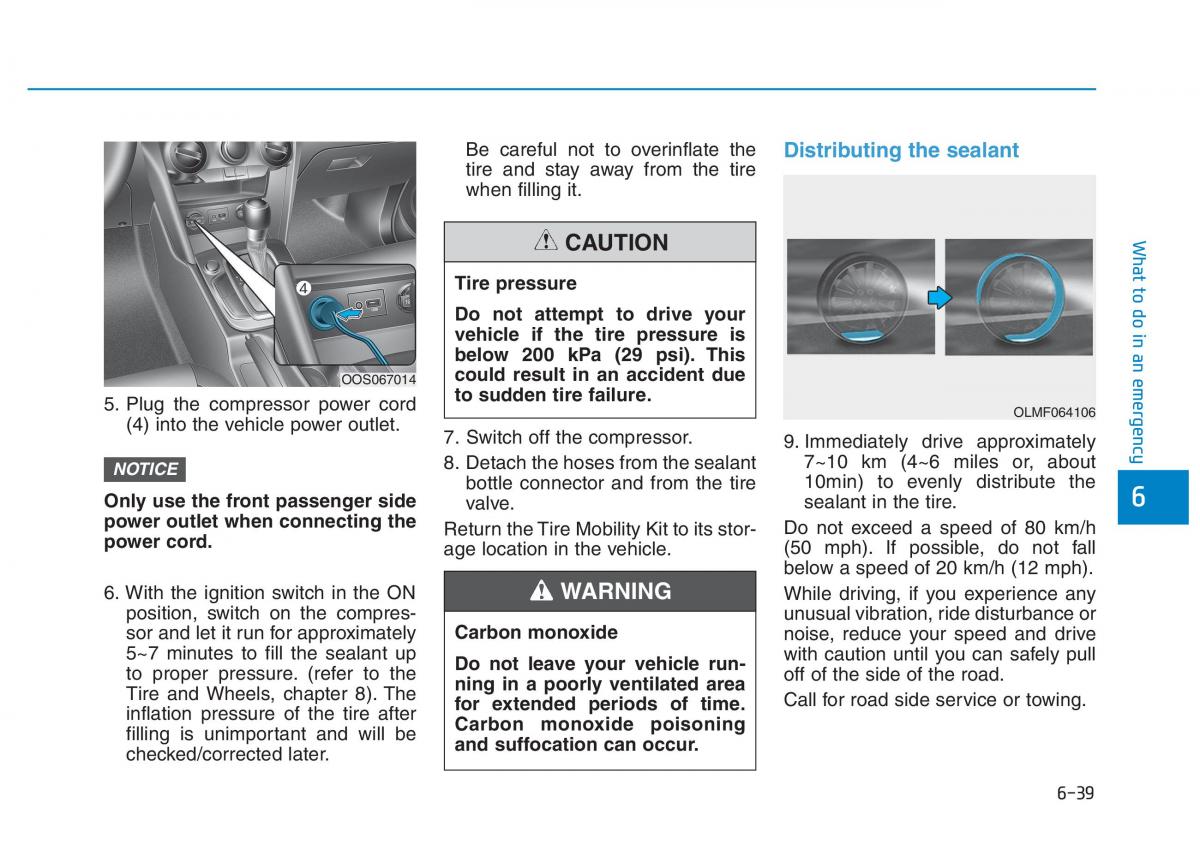 4

OOS067014

5. Plug the compressor power cord (4) into the vehicle power outlet.

NOTICE

Only use the front passenger side power outlet when connecting the power cord.

6. With the ignition switch in the ON position, switch on the compressor and let it run for approximately 5~7 minutes to fill the sealant up to proper pressure. (refer to the Tire and Wheels, chapter 8). The inflation pressure of the tire after filling is unimportant and will be checked/corrected later.

Be careful not to overinflate the tire and stay away from the tire when filling it.

CAUTION

Tire pressure

Do not attempt to drive your vehicle if the tire pressure is below 200 kPa (29 psi). This could result in an accident due to sudden tire failure.

7. Switch off the compressor.

8. Detach the hoses from the sealant bottle connector and from the tire valve.

Return the Tire Mobility Kit to its storage location in the vehicle.

WARNING

Carbon monoxide

Do not leave your vehicle running in a poorly ventilated area for extended periods of time. Carbon monoxide poisoning and suffocation can occur.

Distributing the sealant

OLMF064106

9. Immediately drive approximately 7~10 km (4~6 miles or, about 10min) to evenly distribute the sealant in the tire.

Do not exceed a speed of 80 km/h (50 mph). If possible, do not fall below a speed of 20 km/h (12 mph).

While driving, if you experience any unusual vibration, ride disturbance or noise, reduce your speed and drive with caution until you can safely pull off of the side of the road.

Call for road side service or towing.

What to do in an emergency

6

6-39